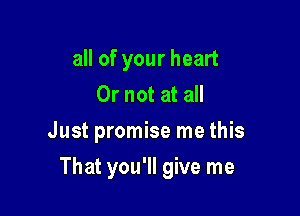 all of your heart
Or not at all
Just promise me this
That you'll give me